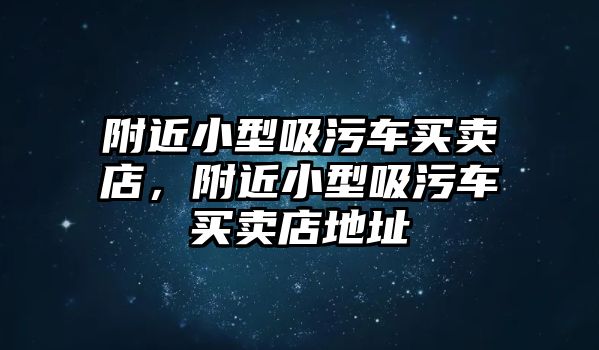 附近小型吸污车买卖店，附近小型吸污车买卖店地址